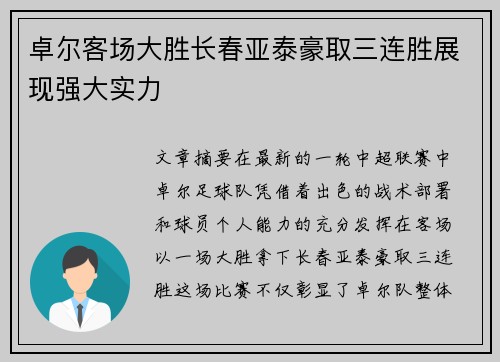 卓尔客场大胜长春亚泰豪取三连胜展现强大实力

文章摘要在最新的一轮中超联赛中卓尔足球队凭借着出色的战术部署和球员个人能力的充分发挥在客场以一场大胜拿下长春亚泰豪取三连胜这场比赛不仅彰显了卓尔队整体